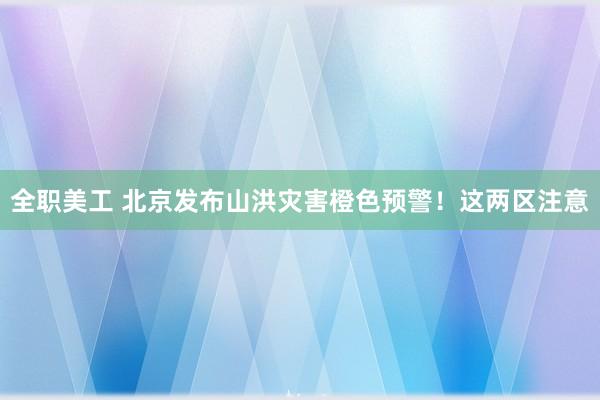 全职美工 北京发布山洪灾害橙色预警！这两区注意